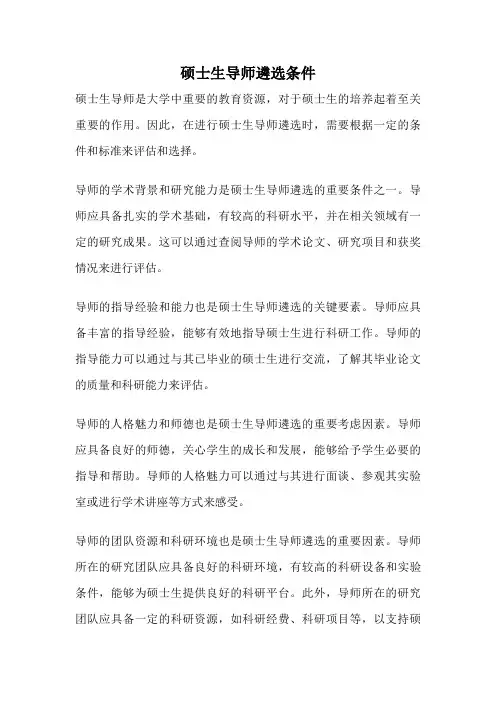 硕士生导师遴选条件

硕士生导师是大学中重要的教育资源，对于硕士生的培养起着至关重要的作用。因此，在进行硕士生导师遴选时，需要根据一定的条件和标准来评估和选择。

导师的学术背景和研究能力是硕士生导师遴选的重要条件之一。导师应具备扎实的学术基础，有较高的科研水平，并在相关领域有一定的研究成果。这可以通过查阅导师的学术论文、研究项目和获奖情况来进行评估。

导师的指导经验和能力也是硕士生导师遴选的关键要素。导师应具备丰富的指导经验，能够有效地指导硕士生进行科研工作。导师的指导能力可以通过与其已毕业的硕士生进行交流，了解其毕业论文的质量和科研能力来评估。

导师的人格魅力和师德也是硕士生导师遴选的重要考虑因素。导师应具备良好的师德，关心学生的成长和发展，能够给予学生必要的指导和帮助。导师的人格魅力可以通过与其进行面谈、参观其实验室或进行学术讲座等方式来感受。

导师的团队资源和科研环境也是硕士生导师遴选的重要因素。导师所在的研究团队应具备良好的科研环境，有较高的科研设备和实验条件，能够为硕士生提供良好的科研平台。此外，导师所在的研究团队应具备一定的科研资源，如科研经费、科研项目等，以支持硕